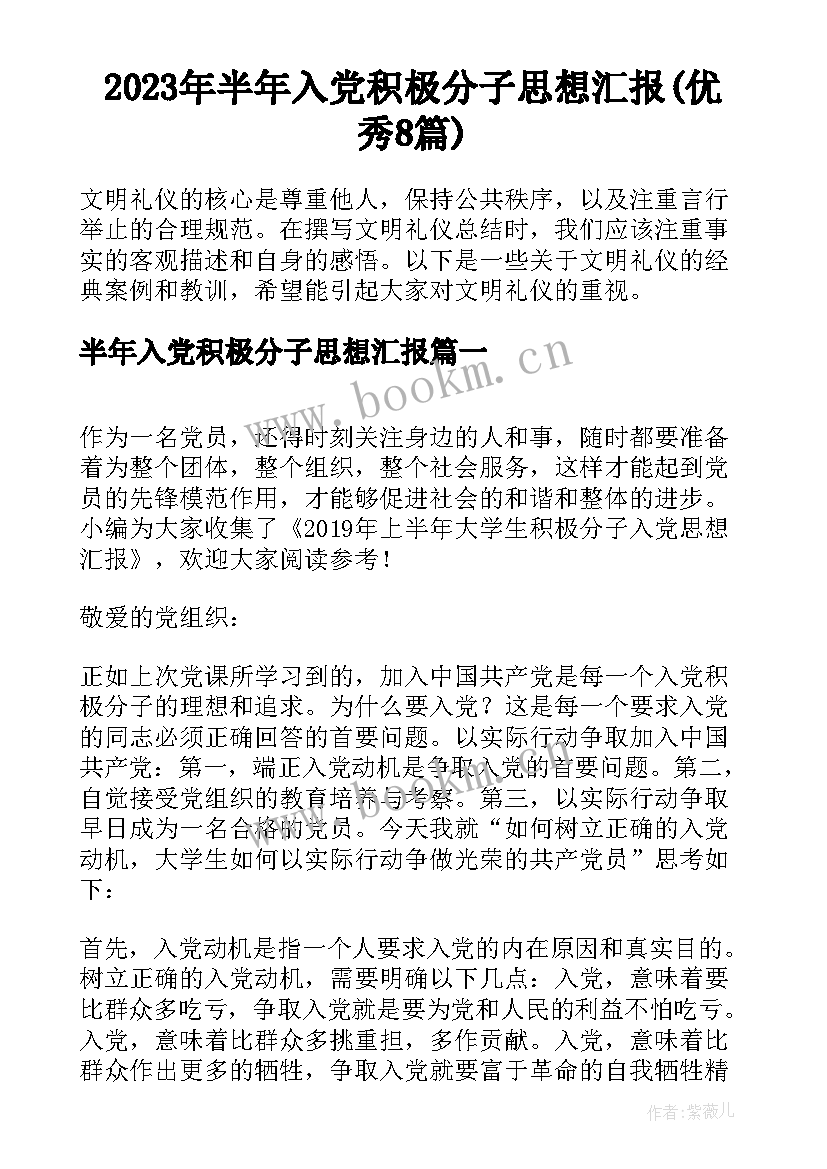 2023年半年入党积极分子思想汇报(优秀8篇)

文明礼仪的核心是尊重他人，保持公共秩序，以及注重言行举止的合理规范。在撰写文明礼仪总结时，我们应该注重事实的客观描述和自身的感悟。以下是一些关于文明礼仪的经典案例和教训，希望能引起大家对文明礼仪的重视。

半年入党积极分子思想汇报篇一

www.bookm.cn

作为一名党员，还得时刻关注身边的人和事，随时都要准备着为整个团体，整个组织，整个社会服务，这样才能起到党员的先锋模范作用，才能够促进社会的和谐和整体的进步。小编为大家收集了《2019年上半年大学生积极分子入党思想汇报》，欢迎大家阅读参考！

敬爱的党组织：

正如上次党课所学习到的，加入中国共产党是每一个入党积极分子的理想和追求。为什么要入党？这是每一个要求入党的同志必须正确回答的首要问题。以实际行动争取加入中国共产党：第一，端正入党动机是争取入党的首要问题。第二，自觉接受党组织的教育培养与考察。第三，以实际行动争取早日成为一名合格的党员。今天我就“如何树立正确的入党动机，大学生如何以实际行动争做光荣的共产党员”思考如下：

首先，入党动机是指一个人要求入党的内在原因和真实目的。树立正确的入党动机，需要明确以下几点：入党，意味着要比群众多吃亏，争取入党就是要为党和人民的利益不怕吃亏。入党，意味着比群众多挑重担，多作贡献。入党，意味着比群众作出更多的牺牲，争取入党就要富于革命的自我牺牲精

作者：紫薇儿